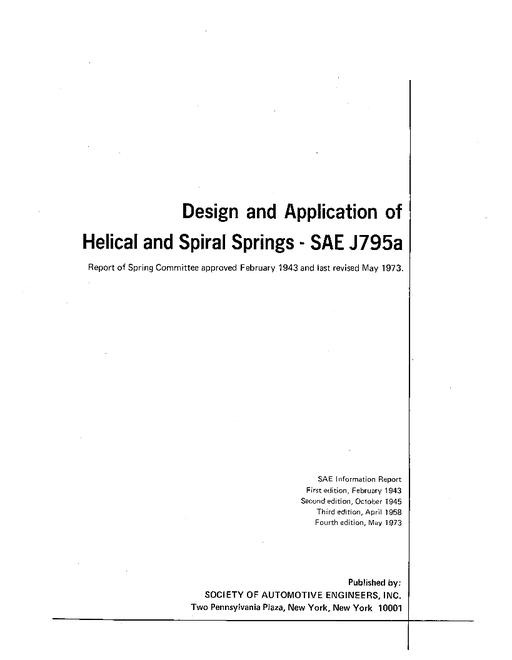 Design and Application of Helical and Spiral Springs - SAE J795a

Report of Spring Committee approved February 1943 and last revised May 1973.

SAE Information Report
First edition, February 1943
Second edition, October 1945
Third edition, April 1958
Fourth edition, May 1973

Published by:
SOCIETY OF AUTOMOTIVE ENGINEERS, INC.
Two Pennsylvania Plaza, New York, New York 10001